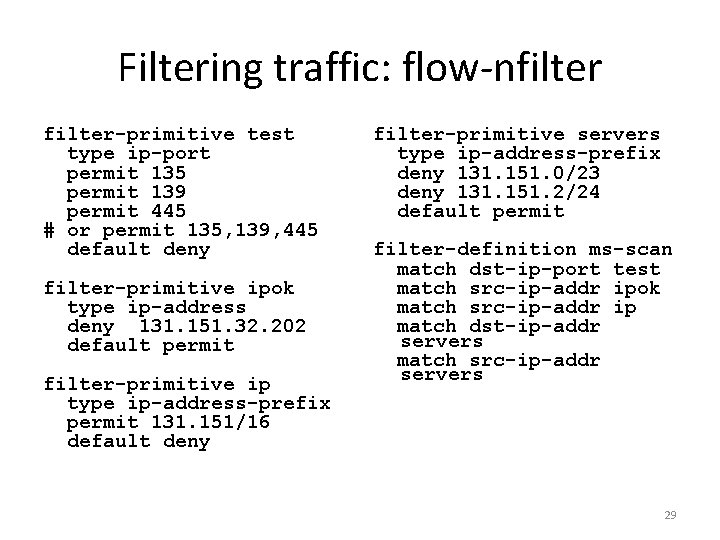 Filtering traffic: flow-nfilter

filter-primitive test
  type ip-port
  permit 135
  permit 139
  permit 445
# or permit 135,139,445
  default deny

filter-primitive ipok
  type ip-address
  deny  131.151.32.202
  default permit

filter-primitive ip
  type ip-address-prefix
  permit 131.151/16
  default deny

filter-primitive servers
  type ip-address-prefix
  deny 131.151.0/23
  deny 131.151.2/24
  default permit

filter-definition ms-scan
  match dst-ip-port test
  match src-ip-addr ipok
  match src-ip-addr ip
  match dst-ip-addr servers
  match src-ip-addr servers

29